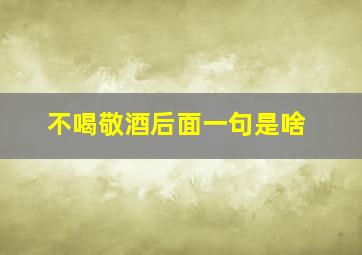 不喝敬酒后面一句是啥